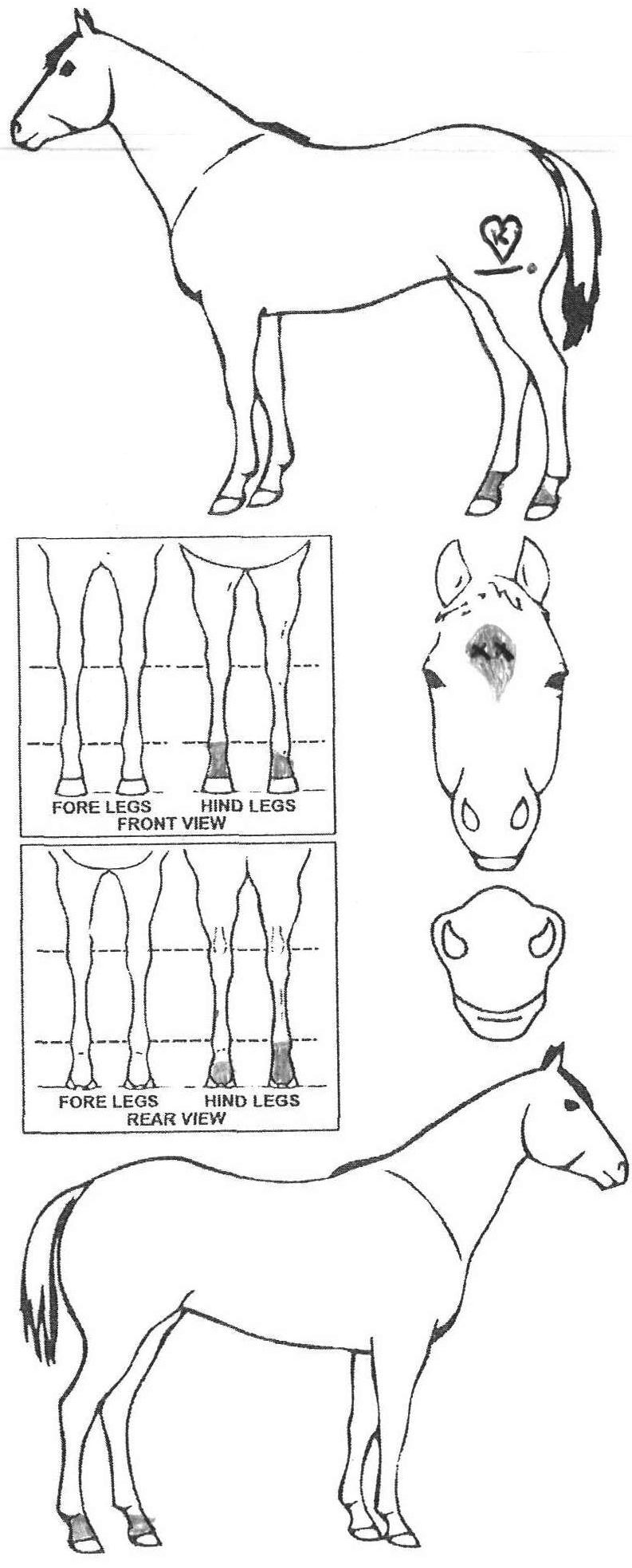 K

FORE LEGS HIND LEGS
FRONT VIEW

FORE LEGS HIND LEGS
REAR VIEW